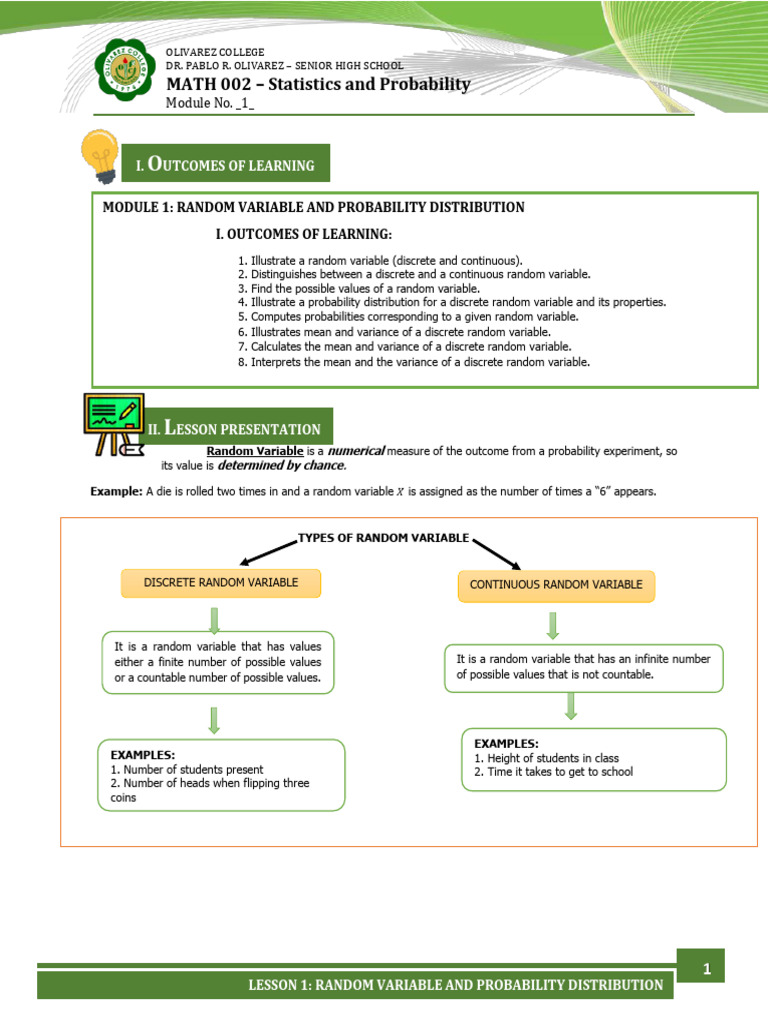 OLIVAREZ COLLEGE
DR. PABLO R. OLIVAREZ – SENIOR HIGH SCHOOL
MATH 002 – Statistics and Probability
Module No. _1_

I. OUTCOMES OF LEARNING

MODULE 1: RANDOM VARIABLE AND PROBABILITY DISTRIBUTION

I. OUTCOMES OF LEARNING:

1. Illustrate a random variable (discrete and continuous).
2. Distinguishes between a discrete and a continuous random variable.
3. Find the possible values of a random variable.
4. Illustrate a probability distribution for a discrete random variable and its properties.
5. Computes probabilities corresponding to a given random variable.
6. Illustrates mean and variance of a discrete random variable.
7. Calculates the mean and variance of a discrete random variable.
8. Interprets the mean and the variance of a discrete random variable.

II. LESSON PRESENTATION

Random Variable is a numerical measure of the outcome from a probability experiment, so its value is determined by chance.

Example: A die is rolled two times in and a random variable $X$ is assigned as the number of times a "6" appears.

TYPES OF RANDOM VARIABLE

DISCRETE RANDOM VARIABLE

It is a random variable that has values either a finite number of possible values or a countable number of possible values.

EXAMPLES:
1. Number of students present
2. Number of heads when flipping three coins

CONTINUOUS RANDOM VARIABLE

It is a random variable that has an infinite number of possible values that is not countable.

EXAMPLES:
1. Height of students in class
2. Time it takes to get to school

1

LESSON 1: RANDOM VARIABLE AND PROBABILITY DISTRIBUTION